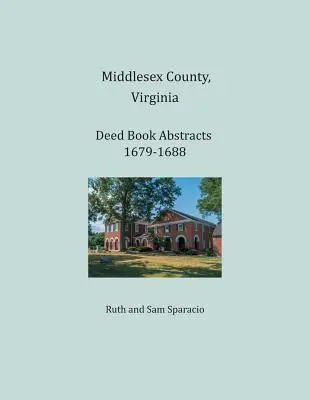 Middlesex County, Virginia

Deed Book Abstracts 1679-1688

Ruth and Sam Sparacio